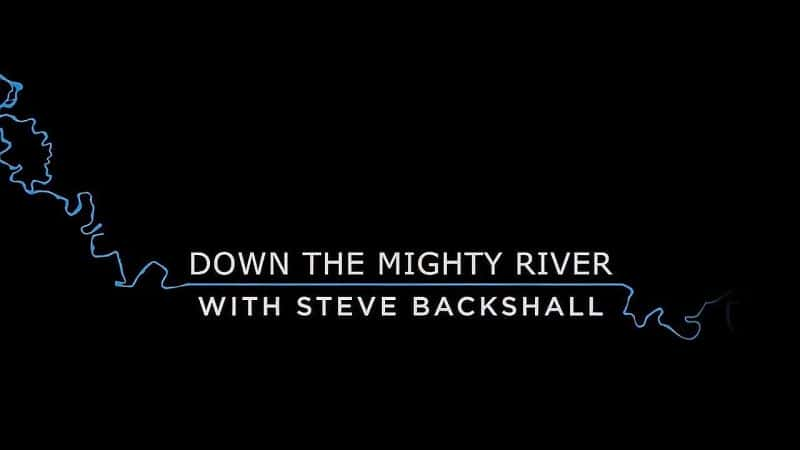 DOWN THE MIGHTY RIVER
WITH STEVE BACKSHALL